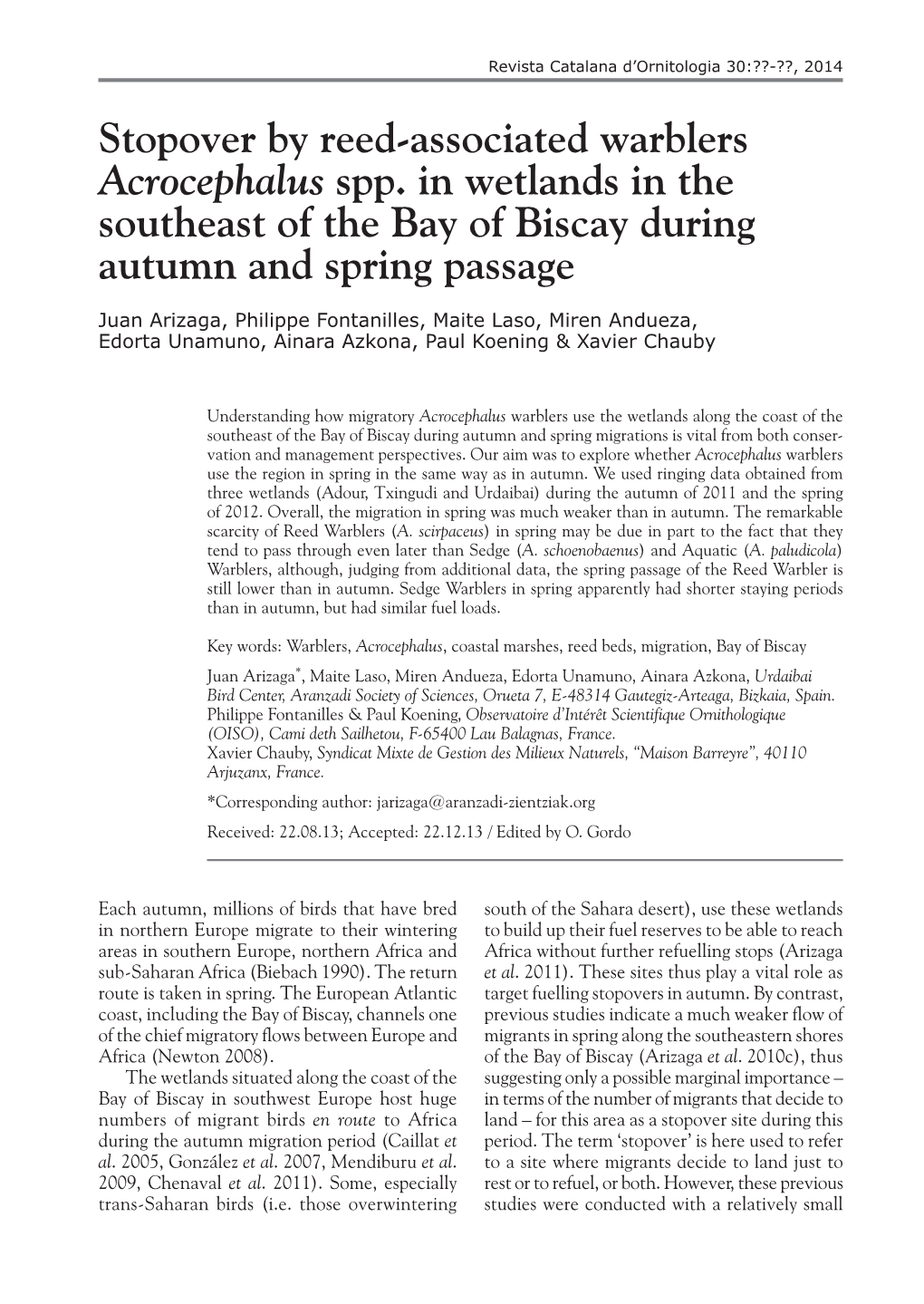 Revista Catalana d'Ornitologia 30:??-??, 2014

Stopover by reed-associated warblers Acrocephalus spp. in wetlands in the southeast of the Bay of Biscay during autumn and spring passage

Juan Arizaga, Philippe Fontanilles, Maite Laso, Miren Andueza, Edorta Unamuno, Ainara Azkona, Paul Koening & Xavier Chauby

Understanding how migratory Acrocephalus warblers use the wetlands along the coast of the southeast of the Bay of Biscay during autumn and spring migrations is vital from both conservation and management perspectives. Our aim was to explore whether Acrocephalus warblers use the region in spring in the same way as in autumn. We used ringing data obtained from three wetlands (Adour, Txingudi and Urdaibai) during the autumn of 2011 and the spring of 2012. Overall, the migration in spring was much weaker than in autumn. The remarkable scarcity of Reed Warblers (A. scirpaceus) in spring may be due in part to the fact that they tend to pass through even later than Sedge (A. schoenobaenus) and Aquatic (A. paludicola) Warblers, although, judging from additional data, the spring passage of the Reed Warbler is still lower than in autumn. Sedge Warblers in spring apparently had shorter staying periods than in autumn, but had similar fuel loads.

Key words: Warblers, Acrocephalus, coastal marshes, reed beds, migration, Bay of Biscay

Juan Arizaga*, Maite Laso, Miren Andueza, Edorta Unamuno, Ainara Azkona, Urdaibai Bird Center, Aranzadi Society of Sciences, Orueta 7, E-48314 Gautegiz-Arteaga, Bizkaia, Spain.
Philippe Fontanilles & Paul Koening, Observatoire d'Intérêt Scientifique Ornithologique (OISO), Cami deth Sailhetou, F-65400 Lau Balagnas, France.
Xavier Chauby, Syndicat Mixte de Gestion des Milieux Naturels, "Maison Barreyre", 40110 Arjuzanx, France.

*Corresponding author: jarizaga@aranzadi-zientziak.org

Received: 22.08.13; Accepted: 22.12.13 / Edited by O. Gordo

Each autumn, millions of birds that have bred in northern Europe migrate to their wintering areas in southern Europe, northern Africa and sub-Saharan Africa (Biebach 1990). The return route is taken in spring. The European Atlantic coast, including the Bay of Biscay, channels one of the chief migratory flows between Europe and Africa (Newton 2008).

The wetlands situated along the coast of the Bay of Biscay in southwest Europe host huge numbers of migrant birds en route to Africa during the autumn migration period (Caillat et al. 2005, González et al. 2007, Mendiburu et al. 2009, Chenaval et al. 2011). Some, especially trans-Saharan birds (i.e. those overwintering south of the Sahara desert), use these wetlands to build up their fuel reserves to be able to reach Africa without further refuelling stops (Arizaga et al. 2011). These sites thus play a vital role as target fuelling stopovers in autumn. By contrast, previous studies indicate a much weaker flow of migrants in spring along the southeastern shores of the Bay of Biscay (Arizaga et al. 2010c), thus suggesting only a possible marginal importance – in terms of the number of migrants that decide to land – for this area as a stopover site during this period. The term 'stopover' is here used to refer to a site where migrants decide to land just to rest or to refuel, or both. However, these previous studies were conducted with a relatively small